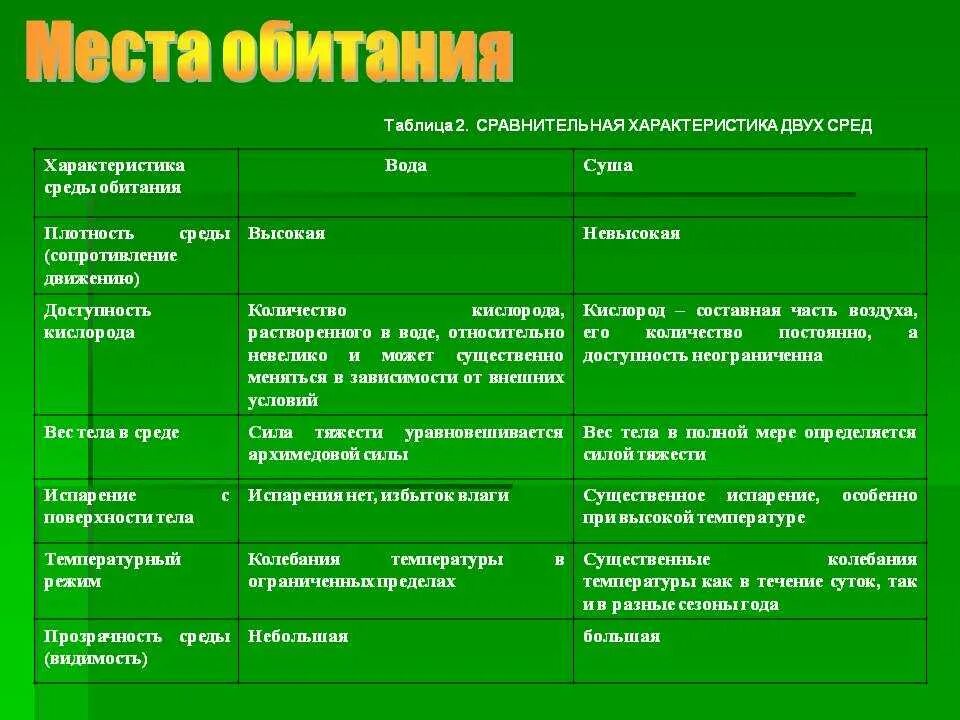 Места обитания

Таблица 2. СРАВНИТЕЛЬНАЯ ХАРАКТЕРИСТИКА ДВУХ СРЕД

| Характеристика среды обитания | Вода | Суша |
|---|---|---|
| Плотность среды (сопротивление движению) | Высокая | Невысокая |
| Доступность кислорода | Количество кислорода, растворенного в воде, относительно невелико и может существенно меняться в зависимости от внешних условий | Кислород – составная часть воздуха, его количество постоянно, а доступность неограниченна |
| Вес тела в среде | Сила тяжести уравновешивается архимедовой силы | Вес тела в полной мере определяется силой тяжести |
| Испарение с поверхности тела | Испарения нет, избыток влаги | Существенное испарение, особенно при высокой температуре |
| Температурный режим | Колебания температуры в ограниченных пределах | Существенные колебания температуры как в течение суток, так и в разные сезоны года |
| Прозрачность среды (видимость) | Небольшая | большая |